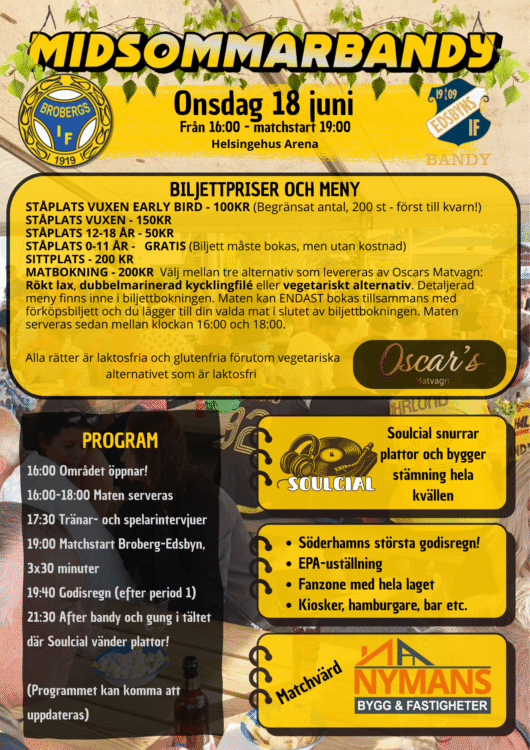 MIDSOMMARBANDY

BROBERGS IF 1919

Onsdag 18 juni
Från 16:00 - matchstart 19:00
Helsingehus Arena

19 09 EDSBYNS IF
BANDY

BILJETTPRISER OCH MENY
STÅPLATS VUXEN EARLY BIRD - 100KR (Begränsat antal, 200 st - först till kvarn!)
STÅPLATS VUXEN - 150KR
STÅPLATS 12-18 ÅR - 50KR
STÅPLATS 0-11 ÅR - GRATIS (Biljett måste bokas, men utan kostnad)
SITTPLATS - 200 KR
MATBOKNING - 200KR Välj mellan tre alternativ som levereras av Oscars Matvagn: Rökt lax, dubbelmarinerad kycklingfilé eller vegetariskt alternativ. Detaljerad meny finns inne i biljettbokningen. Maten kan ENDAST bokas tillsammans med förköpsbiljett och du lägger till din valda mat i slutet av biljettbokningen. Maten serveras sedan mellan klockan 16:00 och 18:00.

Alla rätter är laktosfria och glutenfria förutom vegetariska alternativet som är laktosfri

Oscar's
Matvagn

PROGRAM
16:00 Området öppnar!
16:00-18:00 Maten serveras
17:30 Tränar- och spelarintervjuer
19:00 Matchstart Broberg-Edsbyn, 3x30 minuter
19:40 Godisregn (efter period 1)
21:30 After bandy och gung i tältet där Soulcial vänder plattor!

(Programmet kan komma att uppdateras)

SOULCIAL
Soulcial snurrar plattor och bygger stämning hela kvällen

• Söderhamns största godisregn!
• EPA-uställning
• Fanzone med hela laget
• Kiosker, hamburgare, bar etc.

Matchvärd
NYMANS
BYGG & FASTIGHETER